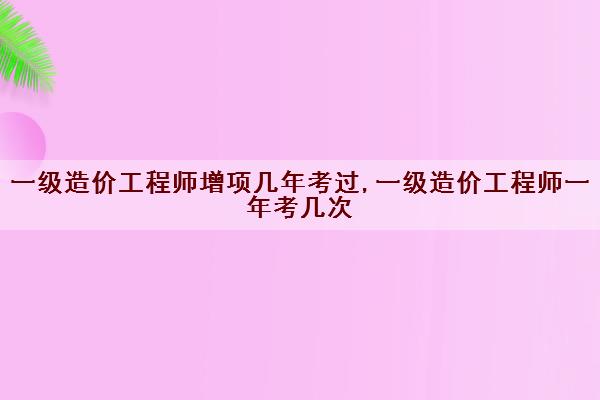 一级造价工程师增项几年考过，一级造价工程师一年考几次